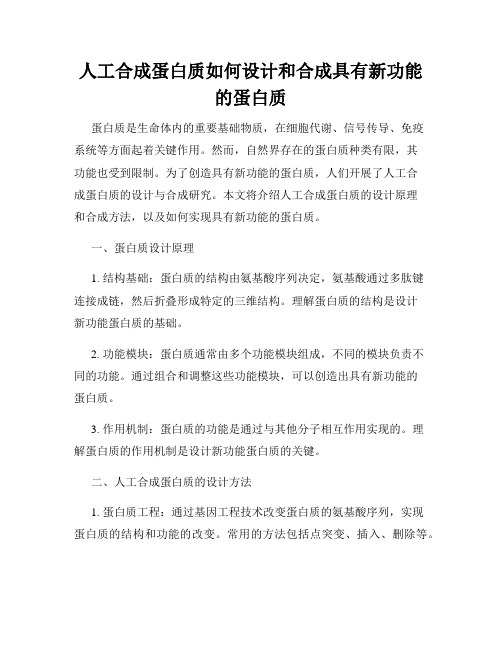 人工合成蛋白质如何设计和合成具有新功能的蛋白质

蛋白质是生命体内的重要基础物质，在细胞代谢、信号传导、免疫系统等方面起着关键作用。然而，自然界存在的蛋白质种类有限，其功能也受到限制。为了创造具有新功能的蛋白质，人们开展了人工合成蛋白质的设计与合成研究。本文将介绍人工合成蛋白质的设计原理和合成方法，以及如何实现具有新功能的蛋白质。

一、蛋白质设计原理

1. 结构基础：蛋白质的结构由氨基酸序列决定，氨基酸通过多肽键连接成链，然后折叠形成特定的三维结构。理解蛋白质的结构是设计新功能蛋白质的基础。

2. 功能模块：蛋白质通常由多个功能模块组成，不同的模块负责不同的功能。通过组合和调整这些功能模块，可以创造出具有新功能的蛋白质。

3. 作用机制：蛋白质的功能是通过与其他分子相互作用实现的。理解蛋白质的作用机制是设计新功能蛋白质的关键。

二、人工合成蛋白质的设计方法

1. 蛋白质工程：通过基因工程技术改变蛋白质的氨基酸序列，实现蛋白质的结构和功能的改变。常用的方法包括点突变、插入、删除等。